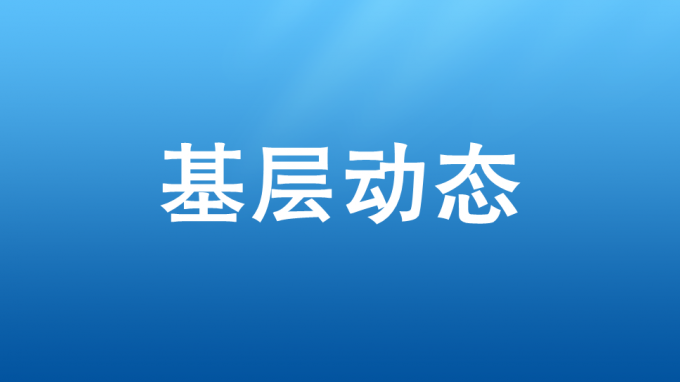 基层动态